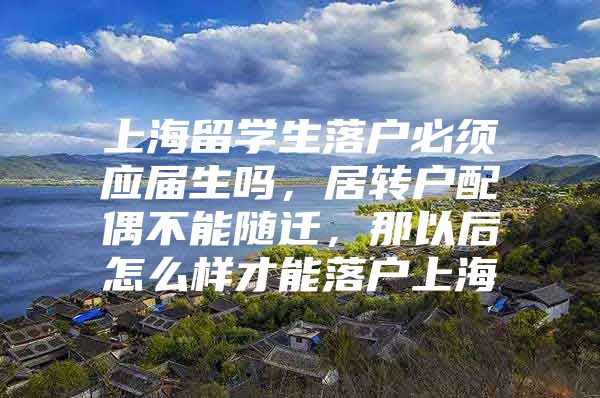 上海留学生落户必须应届生吗，居转户配偶不能随迁，那以后怎么样才能落户上海